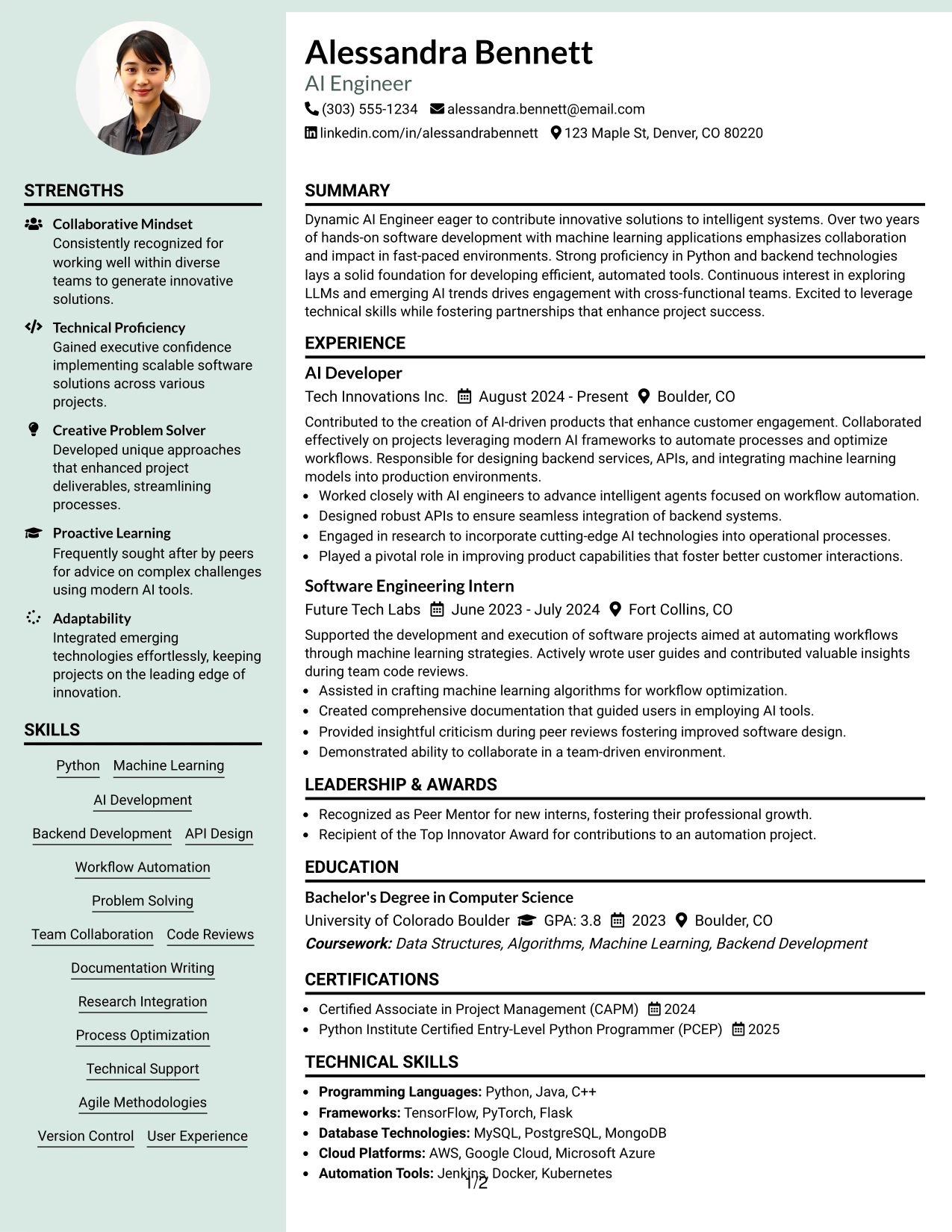 STRENGTHS

Collaborative Mindset
Consistently recognized for working well within diverse teams to generate innovative solutions.

Technical Proficiency
Gained executive confidence implementing scalable software solutions across various projects.

Creative Problem Solver
Developed unique approaches that enhanced project deliverables, streamlining processes.

Proactive Learning
Frequently sought after by peers for advice on complex challenges using modern AI tools.

Adaptability
Integrated emerging technologies effortlessly, keeping projects on the leading edge of innovation.

SKILLS

Python Machine Learning
AI Development
Backend Development API Design
Workflow Automation
Problem Solving
Team Collaboration Code Reviews
Documentation Writing
Research Integration
Process Optimization
Technical Support
Agile Methodologies
Version Control User Experience

Alessandra Bennett
AI Engineer
(303) 555-1234 alessandra.bennett@email.com
linkedin.com/in/alessandrabennett 123 Maple St, Denver, CO 80220

SUMMARY

Dynamic AI Engineer eager to contribute innovative solutions to intelligent systems. Over two years of hands-on software development with machine learning applications emphasizes collaboration and impact in fast-paced environments. Strong proficiency in Python and backend technologies lays a solid foundation for developing efficient, automated tools. Continuous interest in exploring LLMs and emerging AI trends drives engagement with cross-functional teams. Excited to leverage technical skills while fostering partnerships that enhance project success.

EXPERIENCE

AI Developer
Tech Innovations Inc. August 2024 - Present Boulder, CO

Contributed to the creation of AI-driven products that enhance customer engagement. Collaborated effectively on projects leveraging modern AI frameworks to automate processes and optimize workflows. Responsible for designing backend services, APIs, and integrating machine learning models into production environments.
• Worked closely with AI engineers to advance intelligent agents focused on workflow automation.
• Designed robust APIs to ensure seamless integration of backend systems.
• Engaged in research to incorporate cutting-edge AI technologies into operational processes.
• Played a pivotal role in improving product capabilities that foster better customer interactions.

Software Engineering Intern
Future Tech Labs June 2023 - July 2024 Fort Collins, CO

Supported the development and execution of software projects aimed at automating workflows through machine learning strategies. Actively wrote user guides and contributed valuable insights during team code reviews.
• Assisted in crafting machine learning algorithms for workflow optimization.
• Created comprehensive documentation that guided users in employing AI tools.
• Provided insightful criticism during peer reviews fostering improved software design.
• Demonstrated ability to collaborate in a team-driven environment.

LEADERSHIP & AWARDS

• Recognized as Peer Mentor for new interns, fostering their professional growth.
• Recipient of the Top Innovator Award for contributions to an automation project.

EDUCATION

Bachelor's Degree in Computer Science
University of Colorado Boulder GPA: 3.8 2023 Boulder, CO
Coursework: Data Structures, Algorithms, Machine Learning, Backend Development

CERTIFICATIONS

• Certified Associate in Project Management (CAPM) 2024
• Python Institute Certified Entry-Level Python Programmer (PCEP) 2025

TECHNICAL SKILLS

• Programming Languages: Python, Java, C++
• Frameworks: TensorFlow, PyTorch, Flask
• Database Technologies: MySQL, PostgreSQL, MongoDB
• Cloud Platforms: AWS, Google Cloud, Microsoft Azure
• Automation Tools: Jenkins, Docker, Kubernetes

1/2